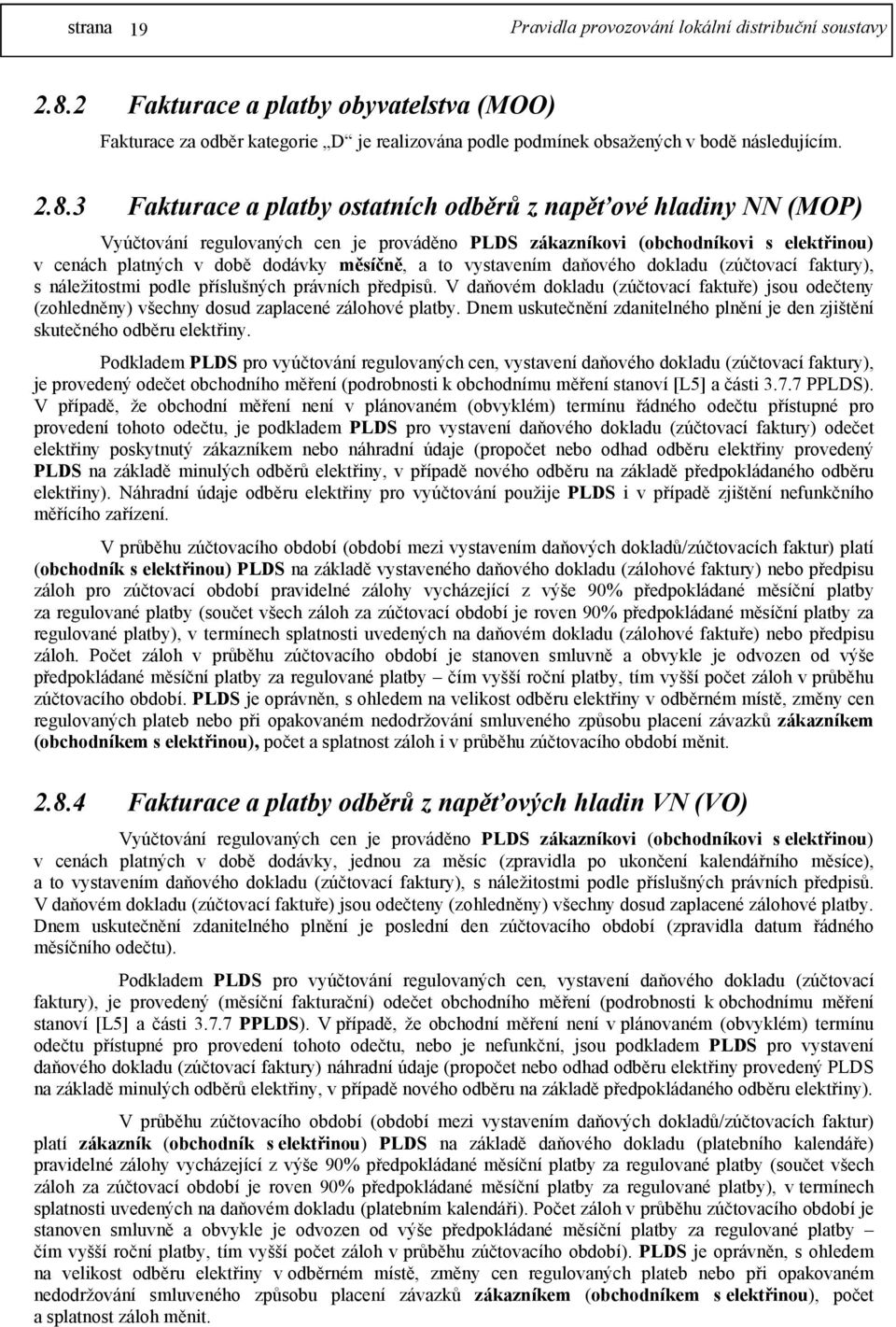 strana 19 Pravidla provozování lokální distribuční soustavy

2.8.2 Fakturace a platby obyvatelstva (MOO)

Fakturace za odběr kategorie „D“ je realizována podle podmínek obsažených v bodě následujícím.

2.8.3 Fakturace a platby ostatních odběrů z napěťové hladiny NN (MOP)

Vyúčtování regulovaných cen je prováděno PLDS zákazníkovi (obchodníkovi s elektřinou) v cenách platných v době dodávky měsíčně, a to vystavením daňového dokladu (zúčtovací faktury), s náležitostmi podle příslušných právních předpisů. V daňovém dokladu (zúčtovací faktuře) jsou odečteny (zohledněny) všechny dosud zaplacené zálohové platby. Dnem uskutečnění zdanitelného plnění je den zjištění skutečného odběru elektřiny.

Podkladem PLDS pro vyúčtování regulovaných cen, vystavení daňového dokladu (zúčtovací faktury), je provedený odečet obchodního měření (podrobnosti k obchodnímu měření stanoví [L5] a části 3.7.7 PPLDS). V případě, že obchodní měření není v plánovaném (obvyklém) termínu řádného odečtu přístupné pro provedení tohoto odečtu, je podkladem PLDS pro vystavení daňového dokladu (zúčtovací faktury) odečet elektřiny poskytnutý zákazníkem nebo náhradní údaje (propočet nebo odhad odběru elektřiny provedený PLDS na základě minulých odběrů elektřiny, v případě nového odběru na základě předpokládaného odběru elektřiny). Náhradní údaje odběru elektřiny pro vyúčtování použije PLDS i v případě zjištění nefunkčního měřícího zařízení.

V průběhu zúčtovacího období (období mezi vystavením daňových dokladů/zúčtovacích faktur) platí (obchodník s elektřinou) PLDS na základě vystaveného daňového dokladu (zálohové faktury) nebo předpisu záloh pro zúčtovací období pravidelné zálohy vycházející z výše 90% předpokládané měsíční platby za regulované platby (součet všech záloh za zúčtovací období je roven 90% předpokládané měsíční platby za regulované platby), v termínech splatnosti uvedených na daňovém dokladu (zálohové faktuře) nebo předpisu záloh. Počet záloh v průběhu zúčtovacího období je stanoven smluvně a obvykle je odvozen od výše předpokládané měsíční platby za regulované platby – čím vyšší roční platby, tím vyšší počet záloh v průběhu zúčtovacího období. PLDS je oprávněn, s ohledem na velikost odběru elektřiny v odběrném místě, změny cen regulovaných plateb nebo při opakovaném nedodržování smluveného způsobu placení závazků zákazníkem (obchodníkem s elektřinou), počet a splatnost záloh i v průběhu zúčtovacího období měnit.

2.8.4 Fakturace a platby odběrů z napěťových hladin VN (VO)

Vyúčtování regulovaných cen je prováděno PLDS zákazníkovi (obchodníkovi s elektřinou) v cenách platných v době dodávky, jednou za měsíc (zpravidla po ukončení kalendářního měsíce), a to vystavením daňového dokladu (zúčtovací faktury), s náležitostmi podle příslušných právních předpisů. V daňovém dokladu (zúčtovací faktuře) jsou odečteny (zohledněny) všechny dosud zaplacené zálohové platby. Dnem uskutečnění zdanitelného plnění je poslední den zúčtovacího období (zpravidla datum řádného měsíčního odečtu).

Podkladem PLDS pro vyúčtování regulovaných cen, vystavení daňového dokladu (zúčtovací faktury), je provedený (měsíční fakturační) odečet obchodního měření (podrobnosti k obchodnímu měření stanoví [L5] a části 3.7.7 PPLDS). V případě, že obchodní měření není v plánovaném (obvyklém) termínu odečtu přístupné pro provedení tohoto odečtu, nebo je nefunkční, jsou podkladem PLDS pro vystavení daňového dokladu (zúčtovací faktury) náhradní údaje (propočet nebo odhad odběru elektřiny provedený PLDS na základě minulých odběrů elektřiny, v případě nového odběru na základě předpokládaného odběru elektřiny).

V průběhu zúčtovacího období (období mezi vystavením daňových dokladů/zúčtovacích faktur) platí zákazník (obchodník s elektřinou) PLDS na základě daňového dokladu (platebního kalendáře) pravidelné zálohy vycházející z výše 90% předpokládané měsíční platby za regulované platby (součet všech záloh za zúčtovací období je roven 90% předpokládané měsíční platby za regulované platby), v termínech splatnosti uvedených na daňovém dokladu (platebním kalendáři). Počet záloh v průběhu zúčtovacího období je stanoven smluvně a obvykle je odvozen od výše předpokládané měsíční platby za regulované platby – čím vyšší roční platby, tím vyšší počet záloh v průběhu zúčtovacího období). PLDS je oprávněn, s ohledem na velikost odběru elektřiny v odběrném místě, změny cen regulovaných plateb nebo při opakovaném nedodržování smluveného způsobu placení závazků zákazníkem (obchodníkem s elektřinou), počet a splatnost záloh měnit.